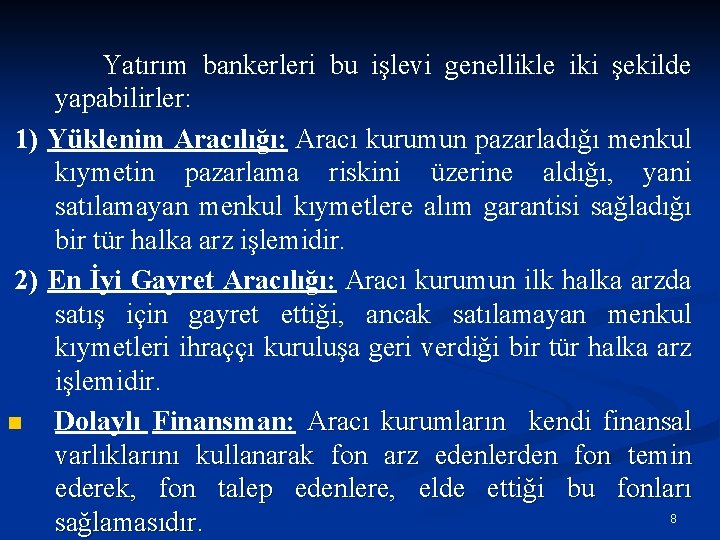 Yatırım bankerleri bu işlevi genellikle iki şekilde yapabilirler:

1) Yüklenim Aracılığı: Aracı kurumun pazarladığı menkul kıymetin pazarlama riskini üzerine aldığı, yani satılamayan menkul kıymetlere alım garantisi sağladığı bir tür halka arz işlemidir.

2) En İyi Gayret Aracılığı: Aracı kurumun ilk halka arzda satış için gayret ettiği, ancak satılamayan menkul kıymetleri ihraççı kuruluşa geri verdiği bir tür halka arz işlemidir.

Dolaylı Finansman: Aracı kurumların kendi finansal varlıklarını kullanarak fon arz edenlerden fon temin ederek, fon talep edenlere, elde ettiği bu fonları sağlamasıdır.

8